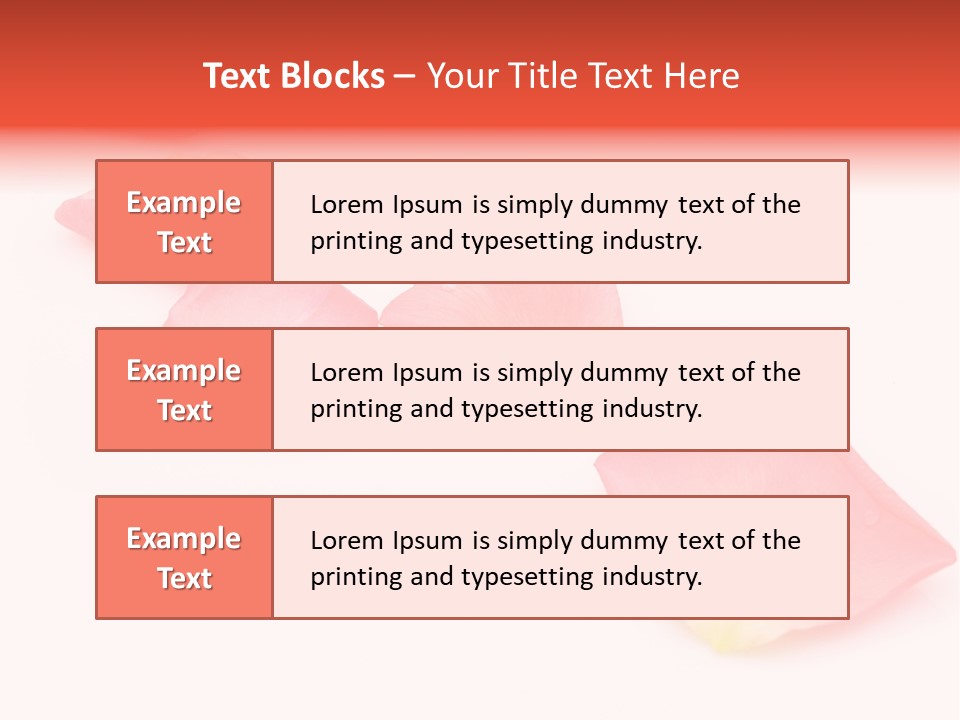 Text Blocks – Your Title Text Here

Example Text

Lorem Ipsum is simply dummy text of the printing and typesetting industry.

Example Text

Lorem Ipsum is simply dummy text of the printing and typesetting industry.

Example Text

Lorem Ipsum is simply dummy text of the printing and typesetting industry.